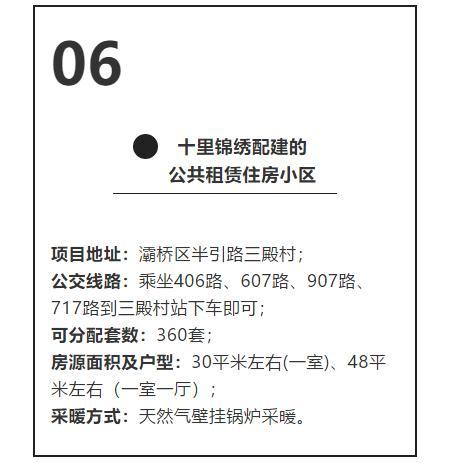 06

十里锦绣配建的
公共租赁住房小区

项目地址：灞桥区半引路三殿村；
公交线路：乘坐406路、607路、907路、717路到三殿村站下车即可；
可分配套数：360套；
房源面积及户型：30平米左右(一室)、48平米左右（一室一厅）；
采暖方式：天然气壁挂锅炉采暖。